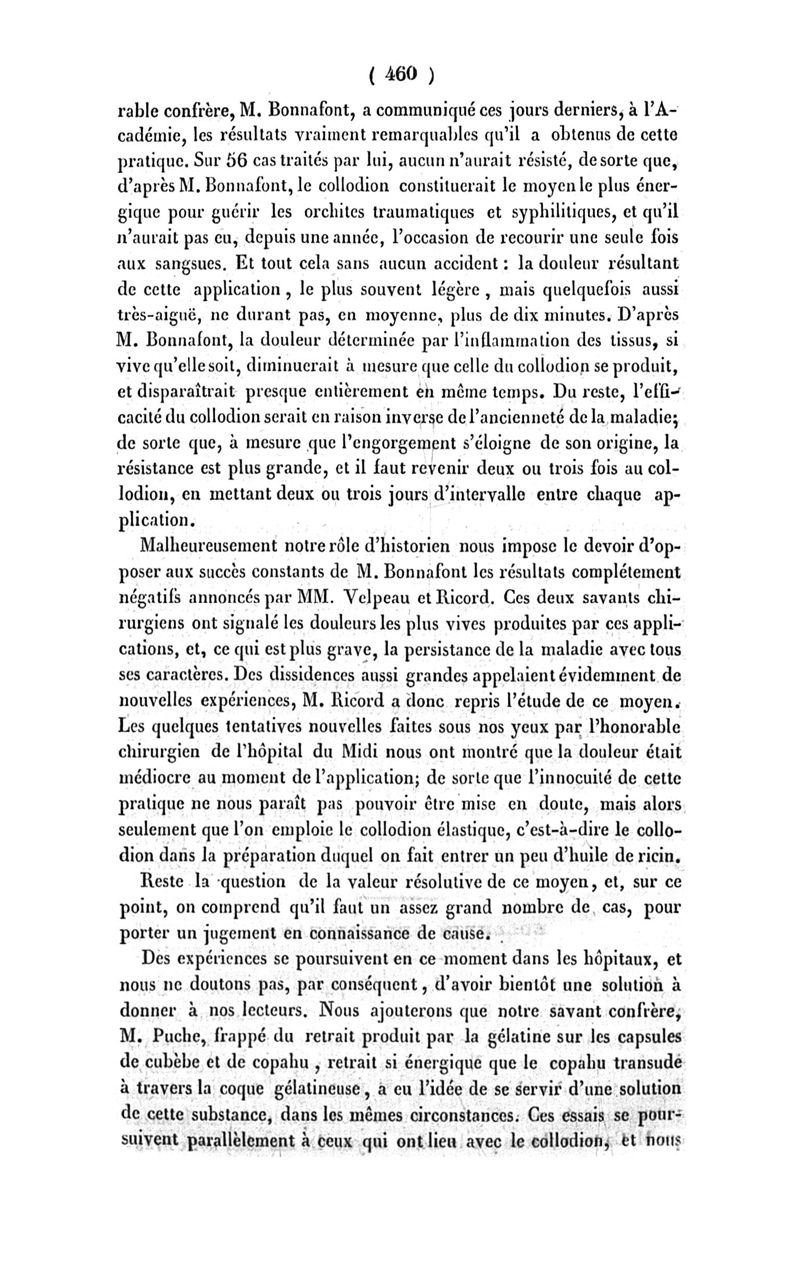 ( 460 )

rable confrère, M. Bonnafont, a communiqué ces jours derniers, à l'Académie, les résultats vraiment remarquables qu'il a obtenus de cette pratique. Sur 56 cas traités par lui, aucun n'aurait résisté, de sorte que, d'après M. Bonnafont, le collodion constituerait le moyen le plus énergique pour guérir les orchites traumatiques et syphilitiques, et qu'il n'aurait pas eu, depuis une année, l'occasion de recourir une seule fois aux sangsues. Et tout cela sans aucun accident : la douleur résultant de cette application, le plus souvent légère, mais quelquefois aussi très-aiguë, ne durant pas, en moyenne, plus de dix minutes. D'après M. Bonnafont, la douleur déterminée par l'inflammation des tissus, si vive qu'elle soit, diminuerait à mesure que celle du collodion se produit, et disparaîtrait presque entièrement en même temps. Du reste, l'efficacité du collodion serait en raison inverse de l'ancienneté de la maladie; de sorte que, à mesure que l'engorgement s'éloigne de son origine, la résistance est plus grande, et il faut revenir deux ou trois fois au collodion, en mettant deux ou trois jours d'intervalle entre chaque application.

Malheureusement notre rôle d'historien nous impose le devoir d'opposer aux succès constants de M. Bonnafont les résultats complétement négatifs annoncés par MM. Velpeau et Ricord. Ces deux savants chirurgiens ont signalé les douleurs les plus vives produites par ces applications, et, ce qui est plus grave, la persistance de la maladie avec tous ses caractères. Des dissidences aussi grandes appelaient évidemment de nouvelles expériences, M. Ricord a donc repris l'étude de ce moyen. Les quelques tentatives nouvelles faites sous nos yeux par l'honorable chirurgien de l'hôpital du Midi nous ont montré que la douleur était médiocre au moment de l'application; de sorte que l'innocuité de cette pratique ne nous paraît pas pouvoir être mise en doute, mais alors seulement que l'on emploie le collodion élastique, c'est-à-dire le collodion dans la préparation duquel on fait entrer un peu d'huile de ricin.

Reste la question de la valeur résolutive de ce moyen, et, sur ce point, on comprend qu'il faut un assez grand nombre de cas, pour porter un jugement en connaissance de cause.

Des expériences se poursuivent en ce moment dans les hôpitaux, et nous ne doutons pas, par conséquent, d'avoir bientôt une solution à donner à nos lecteurs. Nous ajouterons que notre savant confrère, M. Puche, frappé du retrait produit par la gélatine sur les capsules de cubèbe et de copahu, retrait si énergique que le copahu transude à travers la coque gélatineuse, a eu l'idée de se servir d'une solution de cette substance, dans les mêmes circonstances. Ces essais se poursuivent parallèlement à ceux qui ont lieu avec le collodion, et nous